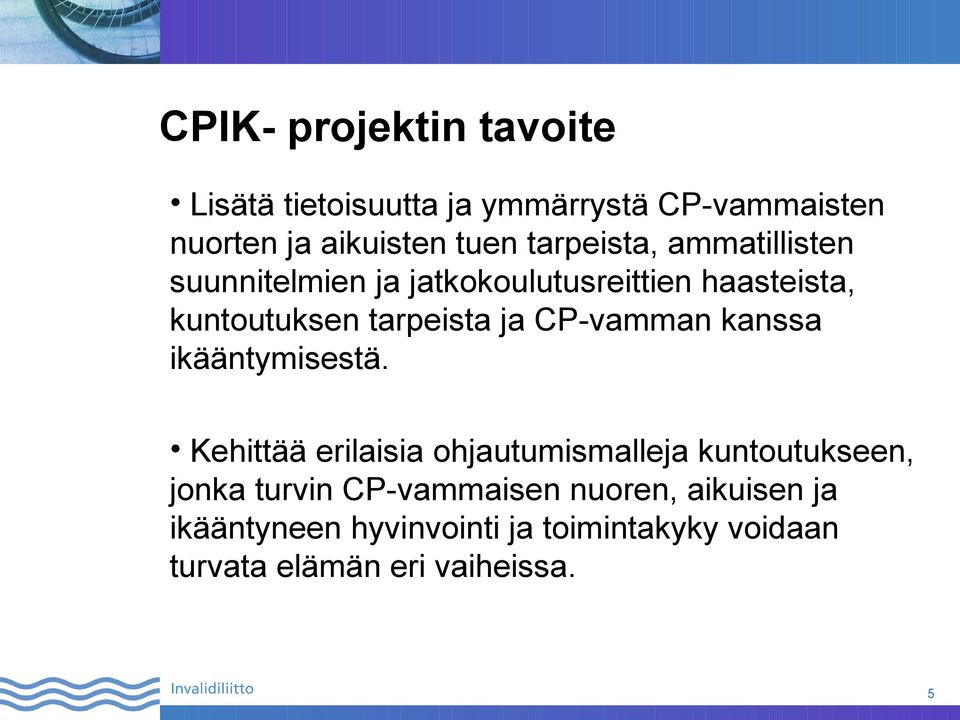 CPIK- projektin tavoite

• Lisätä tietoisuutta ja ymmärrystä CP-vammaisten nuorten ja aikuisten tuen tarpeista, ammatillisten suunnitelmien ja jatkokoulutusreittien haasteista, kuntoutuksen tarpeista ja CP-vamman kanssa ikääntymisestä.

• Kehittää erilaisia ohjautumismalleja kuntoutukseen, jonka turvin CP-vammaisen nuoren, aikuisen ja ikääntyneen hyvinvointi ja toimintakyky voidaan turvata elämän eri vaiheissa.

Invalidiliitto

5